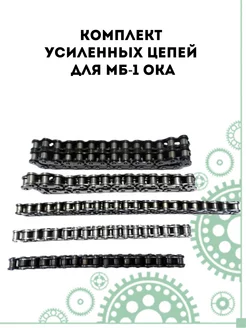 КОМПЛЕКТ
УСИЛЕННЫХ ЦЕПЕЙ
ДЛЯ МБ-1 ОКА